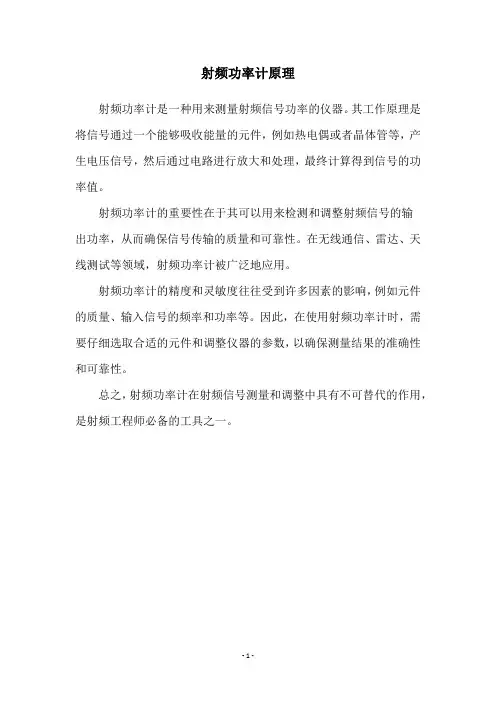 射频功率计原理

射频功率计是一种用来测量射频信号功率的仪器。其工作原理是将信号通过一个能够吸收能量的元件，例如热电偶或者晶体管等，产生电压信号，然后通过电路进行放大和处理，最终计算得到信号的功率值。

射频功率计的重要性在于其可以用来检测和调整射频信号的输出功率，从而确保信号传输的质量和可靠性。在无线通信、雷达、天线测试等领域，射频功率计被广泛地应用。

射频功率计的精度和灵敏度往往受到许多因素的影响，例如元件的质量、输入信号的频率和功率等。因此，在使用射频功率计时，需要仔细选取合适的元件和调整仪器的参数，以确保测量结果的准确性和可靠性。

总之，射频功率计在射频信号测量和调整中具有不可替代的作用，是射频工程师必备的工具之一。

- 1 -